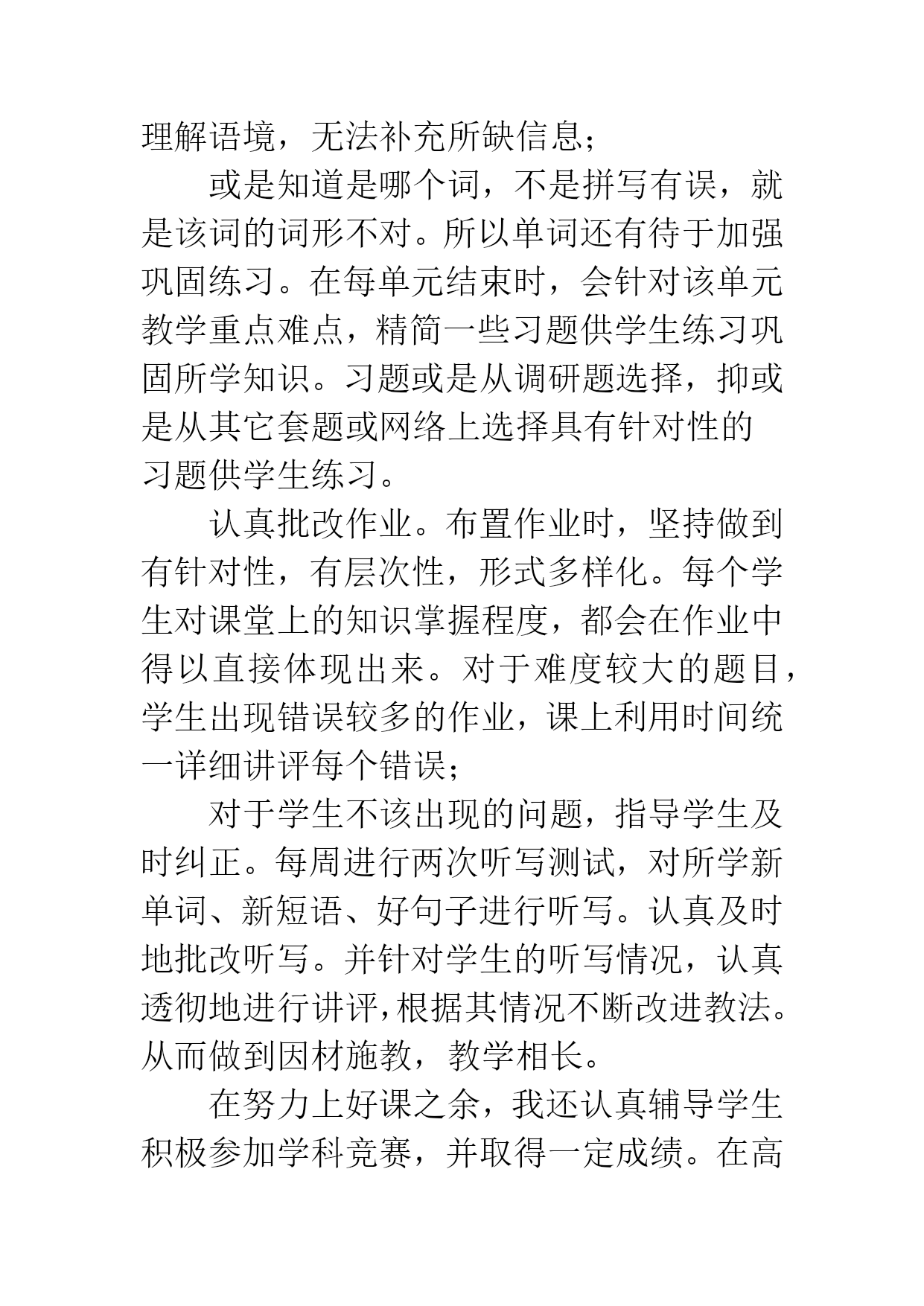 理解语境，无法补充所缺信息；

或是知道是哪个词，不是拼写有误，就是该词的词形不对。所以单词还有待于加强巩固练习。在每单元结束时，会针对该单元教学重点难点，精简一些习题供学生练习巩固所学知识。习题或是从调研题选择，抑或是从其它套题或网络上选择具有针对性的习题供学生练习。

认真批改作业。布置作业时，坚持做到有针对性，有层次性，形式多样化。每个学生对课堂上的知识掌握程度，都会在作业中得以直接体现出来。对于难度较大的题目，学生出现错误较多的作业，课上利用时间统一详细讲评每个错误；

对于学生不该出现的问题，指导学生及时纠正。每周进行两次听写测试，对所学新单词、新短语、好句子进行听写。认真及时地批改听写。并针对学生的听写情况，认真透彻地进行讲评，根据其情况不断改进教法。从而做到因材施教，教学相长。

在努力上好课之余，我还认真辅导学生积极参加学科竞赛，并取得一定成绩。在高